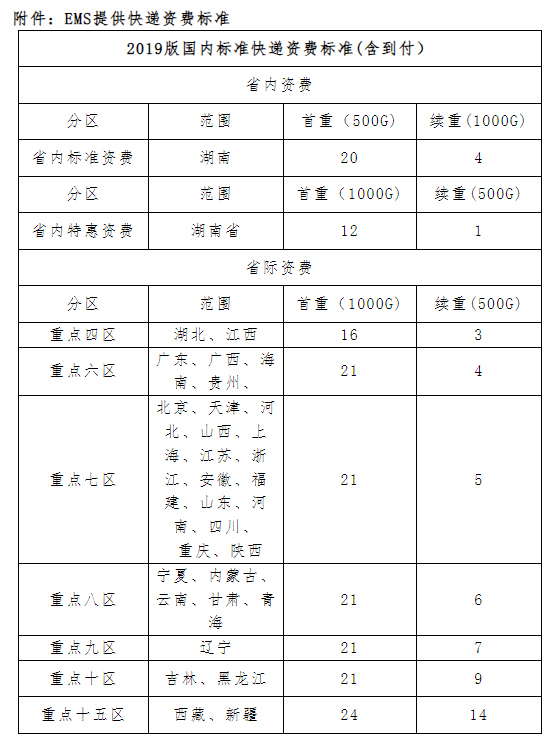 附件：EMS提供快递资费标准

| 2019版国内标准快递资费标准(含到付) | | | |
|---|---|---|---|
| 省内资费 | | | |
| 分区 | 范围 | 首重（500G) | 续重(1000G) |
| 省内标准资费 | 湖南 | 20 | 4 |
| 分区 | 范围 | 首重（1000G) | 续重(500G) |
| 省内特惠资费 | 湖南省 | 12 | 1 |
| 省际资费 | | | |
| 分区 | 范围 | 首重（1000G) | 续重(500G) |
| 重点四区 | 湖北、江西 | 16 | 3 |
| 重点六区 | 广东、广西、海南、贵州、 | 21 | 4 |
| 重点七区 | 北京、天津、河北、山西、上海、江苏、浙江、安徽、福建、山东、河南、四川、重庆、陕西 | 21 | 5 |
| 重点八区 | 宁夏、内蒙古、云南、甘肃、青海 | 21 | 6 |
| 重点九区 | 辽宁 | 21 | 7 |
| 重点十区 | 吉林、黑龙江 | 21 | 9 |
| 重点十五区 | 西藏、新疆 | 24 | 14 |